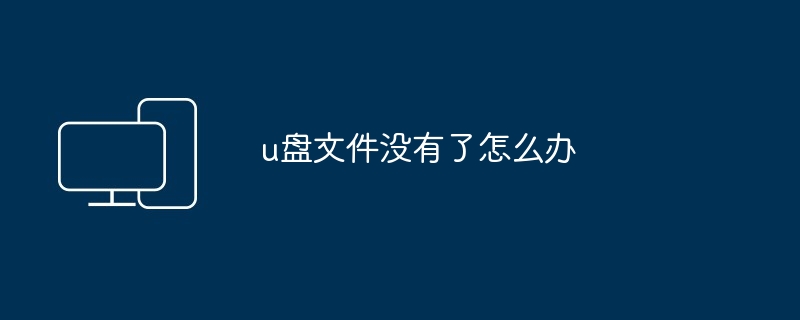 u盘文件没有了怎么办